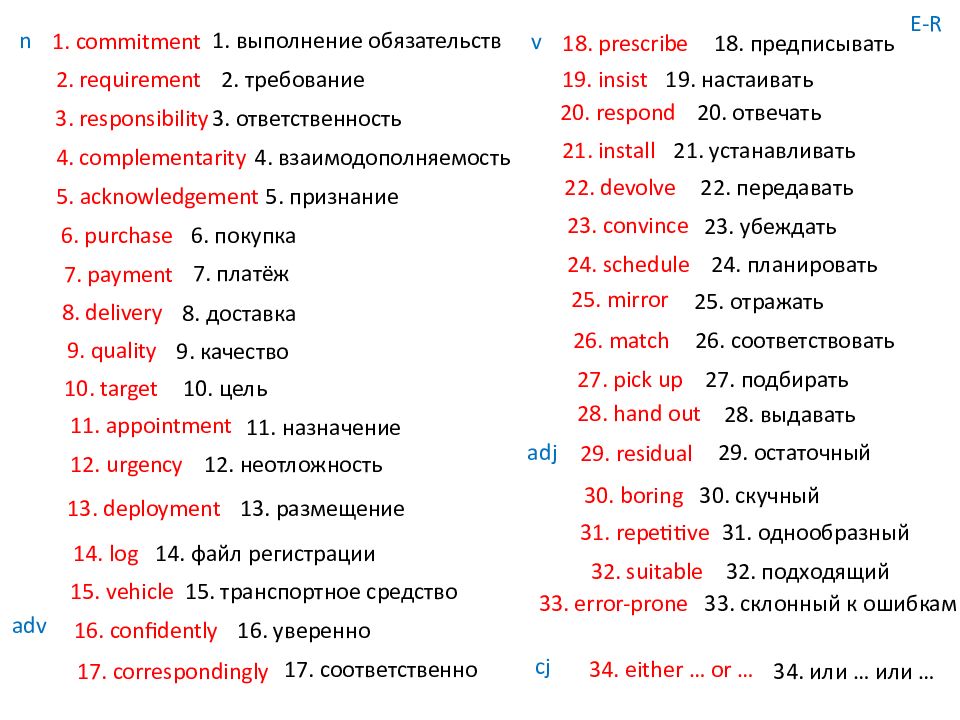 E-R

n 1. commitment 1. выполнение обязательств
2. requirement 2. требование
3. responsibility 3. ответственность
4. complementarity 4. взаимодополняемость
5. acknowledgement 5. признание
6. purchase 6. покупка
7. payment 7. платёж
8. delivery 8. доставка
9. quality 9. качество
10. target 10. цель
11. appointment 11. назначение
12. urgency 12. неотложность
13. deployment 13. размещение
14. log 14. файл регистрации
15. vehicle 15. транспортное средство
adv 16. confidently 16. уверенно
17. correspondingly 17. соответственно

v 18. prescribe 18. предписывать
19. insist 19. настаивать
20. respond 20. отвечать
21. install 21. устанавливать
22. devolve 22. передавать
23. convince 23. убеждать
24. schedule 24. планировать
25. mirror 25. отражать
26. match 26. соответствовать
27. pick up 27. подбирать
28. hand out 28. выдавать
adj 29. residual 29. остаточный
30. boring 30. скучный
31. repetitive 31. однообразный
32. suitable 32. подходящий
33. error-prone 33. склонный к ошибкам
cj 34. either … or … 34. или … или …